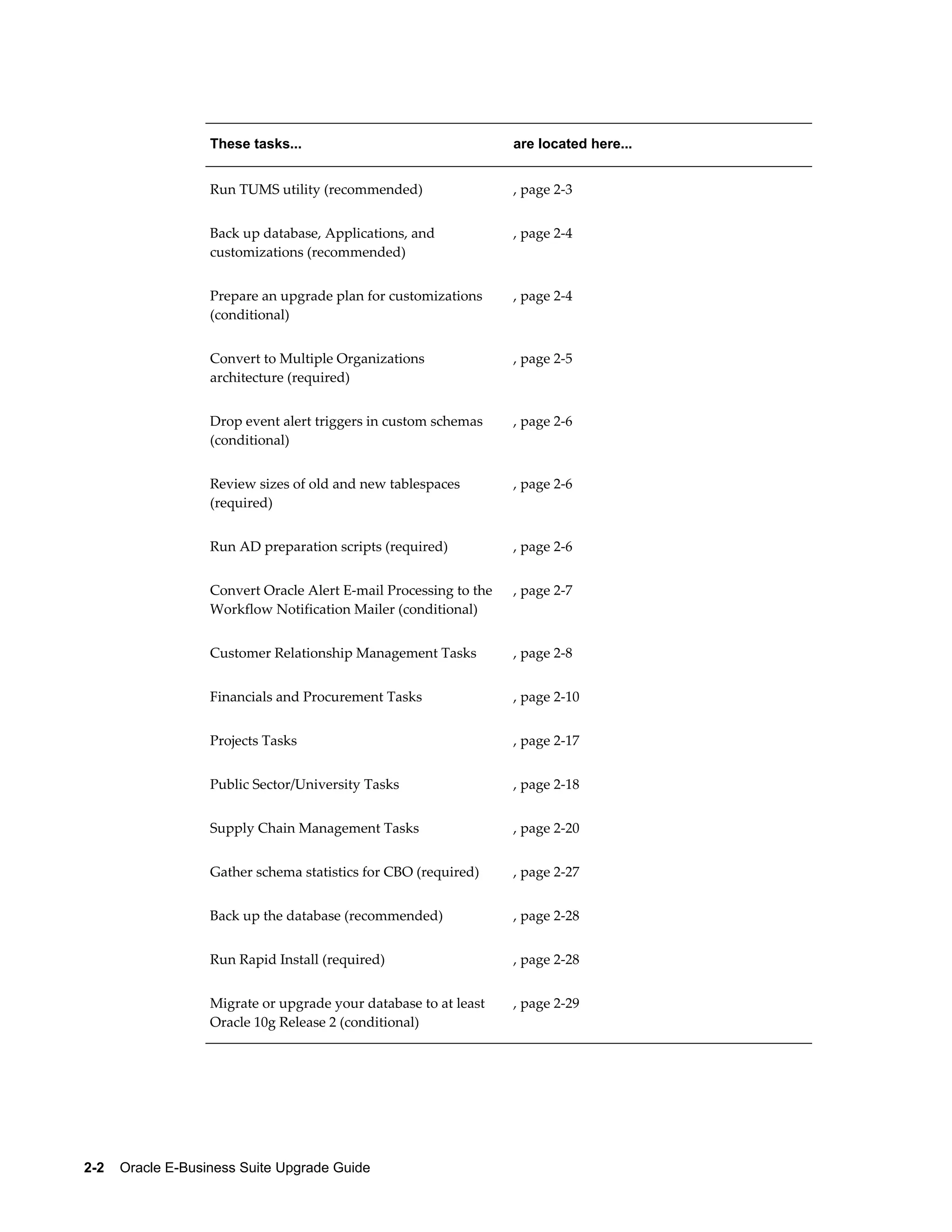 | These tasks... | are located here... |
|---|---|
| Run TUMS utility (recommended) | , page 2-3 |
| Back up database, Applications, and customizations (recommended) | , page 2-4 |
| Prepare an upgrade plan for customizations (conditional) | , page 2-4 |
| Convert to Multiple Organizations architecture (required) | , page 2-5 |
| Drop event alert triggers in custom schemas (conditional) | , page 2-6 |
| Review sizes of old and new tablespaces (required) | , page 2-6 |
| Run AD preparation scripts (required) | , page 2-6 |
| Convert Oracle Alert E-mail Processing to the Workflow Notification Mailer (conditional) | , page 2-7 |
| Customer Relationship Management Tasks | , page 2-8 |
| Financials and Procurement Tasks | , page 2-10 |
| Projects Tasks | , page 2-17 |
| Public Sector/University Tasks | , page 2-18 |
| Supply Chain Management Tasks | , page 2-20 |
| Gather schema statistics for CBO (required) | , page 2-27 |
| Back up the database (recommended) | , page 2-28 |
| Run Rapid Install (required) | , page 2-28 |
| Migrate or upgrade your database to at least Oracle 10g Release 2 (conditional) | , page 2-29 |

2-2 Oracle E-Business Suite Upgrade Guide